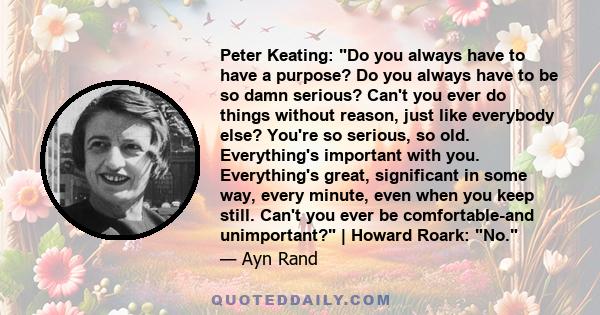 Peter Keating: "Do you always have to have a purpose? Do you always have to be so damn serious? Can't you ever do things without reason, just like everybody else? You're so serious, so old. Everything's important with you. Everything's great, significant in some way, every minute, even when you keep still. Can't you ever be comfortable-and unimportant?" | Howard Roark: "No."
— Ayn Rand

QUOTEDDAILY.COM